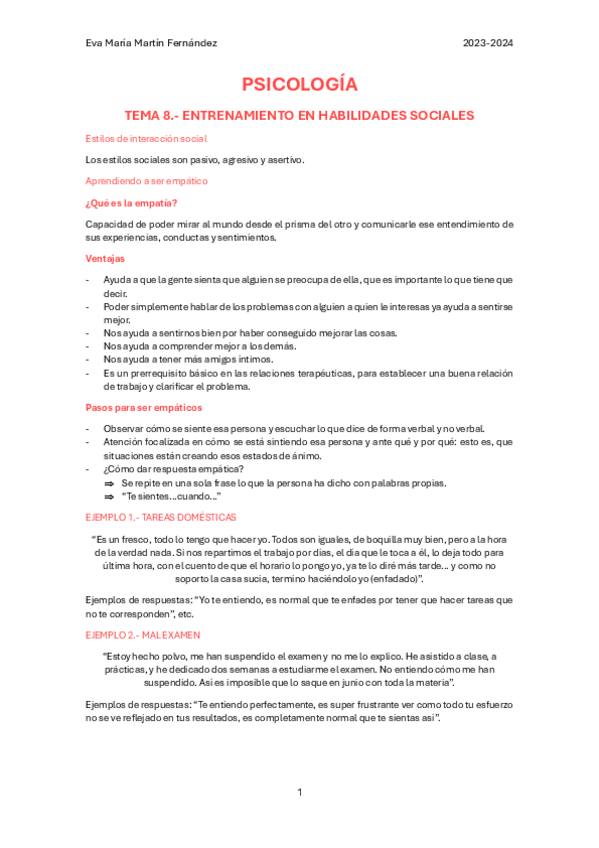 Eva Maria Martín Fernández

2023-2024

PSICOLOGÍA

TEMA 8.- ENTRENAMIENTO EN HABILIDADES SOCIALES

Estilos de interacción social

Los estilos sociales son pasivo, agresivo y asertivo.

Aprendiendo a ser empático

¿Qué es la empatía?

Capacidad de poder mirar al mundo desde el prisma del otro y comunicarle ese entendimiento de sus experiencias, conductas y sentimientos.

Ventajas

- Ayuda a que la gente sienta que alguien se preocupa de ella, que es importante lo que tiene que decir.
- Poder simplemente hablar de los problemas con alguien a quien le interesas ya ayuda a sentirse mejor.
- Nos ayuda a sentirnos bien por haber conseguido mejorar las cosas.
- Nos ayuda a comprender mejor a los demás.
- Nos ayuda a tener más amigos íntimos.
- Es un prerrequisito básico en las relaciones terapéuticas, para establecer una buena relación de trabajo y clarificar el problema.

Pasos para ser empáticos

- Observar cómo se siente esa persona y escuchar lo que dice de forma verbal y no verbal.
- Atención focalizada en cómo se está sintiendo esa persona y ante qué y por qué: esto es, que situaciones están creando esos estados de ánimo.
- ¿Cómo dar respuesta empática?
⇒ Se repite en una sola frase lo que la persona ha dicho con palabras propias.
⇒ "Te sientes…cuando…"

EJEMPLO 1.- TAREAS DOMÉSTICAS

"Es un fresco, todo lo tengo que hacer yo. Todos son iguales, de boquilla muy bien, pero a la hora de la verdad nada. Si nos repartimos el trabajo por días, el día que le toca a él, lo deja todo para última hora, con el cuento de que el horario lo pongo yo, ya te lo diré más tarde… y como no soporto la casa sucia, termino haciéndolo yo (enfadado)".

Ejemplos de respuestas: "Yo te entiendo, es normal que te enfades por tener que hacer tareas que no te corresponden", etc.

EJEMPLO 2.- MAL EXAMEN

"Estoy hecho polvo, me han suspendido el examen y no me lo explico. He asistido a clase, a prácticas, y he dedicado dos semanas a estudiarme el examen. No entiendo cómo me han suspendido. Así es imposible que lo saque en junio con toda la materia".

Ejemplos de respuestas: "Te entiendo perfectamente, es super frustrante ver como todo tu esfuerzo no se ve reflejado en tus resultados, es completamente normal que te sientas así".

1